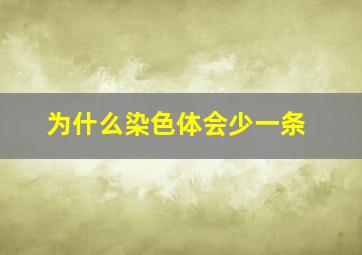 为什么染色体会少一条